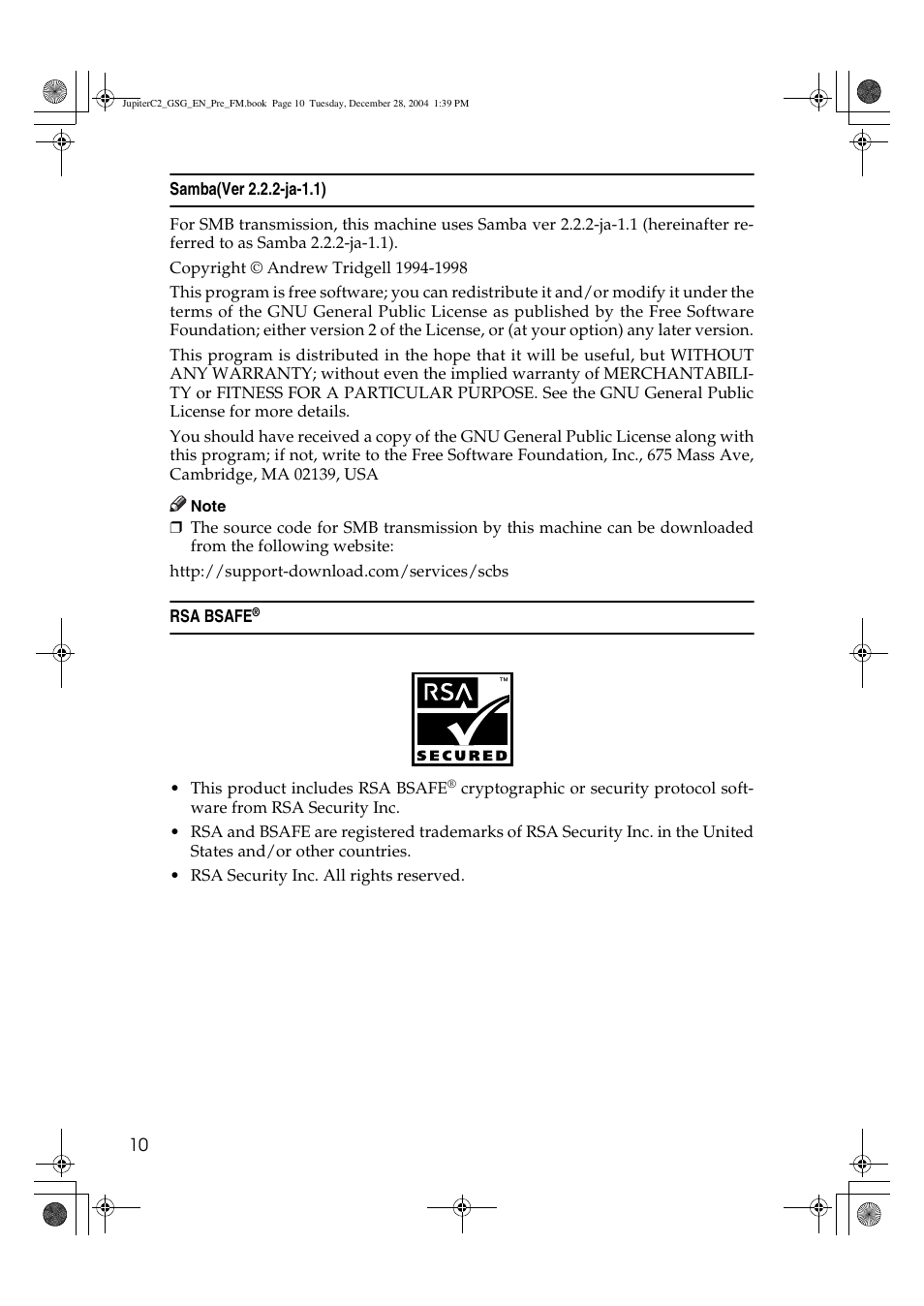 JupiterC2_GSG_EN_Pre_FM.book Page 10 Tuesday, December 28, 2004 1:39 PM

Samba(Ver 2.2.2-ja-1.1)

For SMB transmission, this machine uses Samba ver 2.2.2-ja-1.1 (hereinafter referred to as Samba 2.2.2-ja-1.1).

Copyright © Andrew Tridgell 1994-1998

This program is free software; you can redistribute it and/or modify it under the terms of the GNU General Public License as published by the Free Software Foundation; either version 2 of the License, or (at your option) any later version.

This program is distributed in the hope that it will be useful, but WITHOUT ANY WARRANTY; without even the implied warranty of MERCHANTABILITY or FITNESS FOR A PARTICULAR PURPOSE. See the GNU General Public License for more details.

You should have received a copy of the GNU General Public License along with this program; if not, write to the Free Software Foundation, Inc., 675 Mass Ave, Cambridge, MA 02139, USA

Note

❒ The source code for SMB transmission by this machine can be downloaded from the following website:

http://support-download.com/services/scbs

RSA BSAFE®

RSA ™ SECURED

• This product includes RSA BSAFE® cryptographic or security protocol software from RSA Security Inc.

• RSA and BSAFE are registered trademarks of RSA Security Inc. in the United States and/or other countries.

• RSA Security Inc. All rights reserved.

10